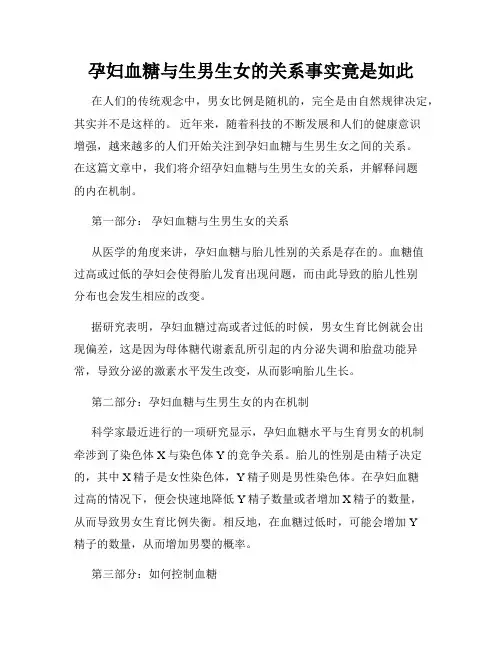 孕妇血糖与生男生女的关系事实竟是如此

在人们的传统观念中，男女比例是随机的，完全是由自然规律决定，其实并不是这样的。 近年来，随着科技的不断发展和人们的健康意识增强，越来越多的人们开始关注到孕妇血糖与生男生女之间的关系。在这篇文章中，我们将介绍孕妇血糖与生男生女的关系，并解释问题的内在机制。

第一部分： 孕妇血糖与生男生女的关系

从医学的角度来讲，孕妇血糖与胎儿性别的关系是存在的。血糖值过高或过低的孕妇会使得胎儿发育出现问题，而由此导致的胎儿性别分布也会发生相应的改变。

据研究表明，孕妇血糖过高或者过低的时候，男女生育比例就会出现偏差，这是因为母体糖代谢紊乱所引起的内分泌失调和胎盘功能异常，导致分泌的激素水平发生改变，从而影响胎儿生长。

第二部分：孕妇血糖与生男生女的内在机制

科学家最近进行的一项研究显示，孕妇血糖水平与生育男女的机制牵涉到了染色体 X 与染色体 Y 的竞争关系。胎儿的性别是由精子决定的，其中 X 精子是女性染色体，Y 精子则是男性染色体。在孕妇血糖过高的情况下，便会快速地降低 Y 精子数量或者增加 X 精子的数量，从而导致男女生育比例失衡。相反地，在血糖过低时，可能会增加 Y 精子的数量，从而增加男婴的概率。

第三部分：如何控制血糖